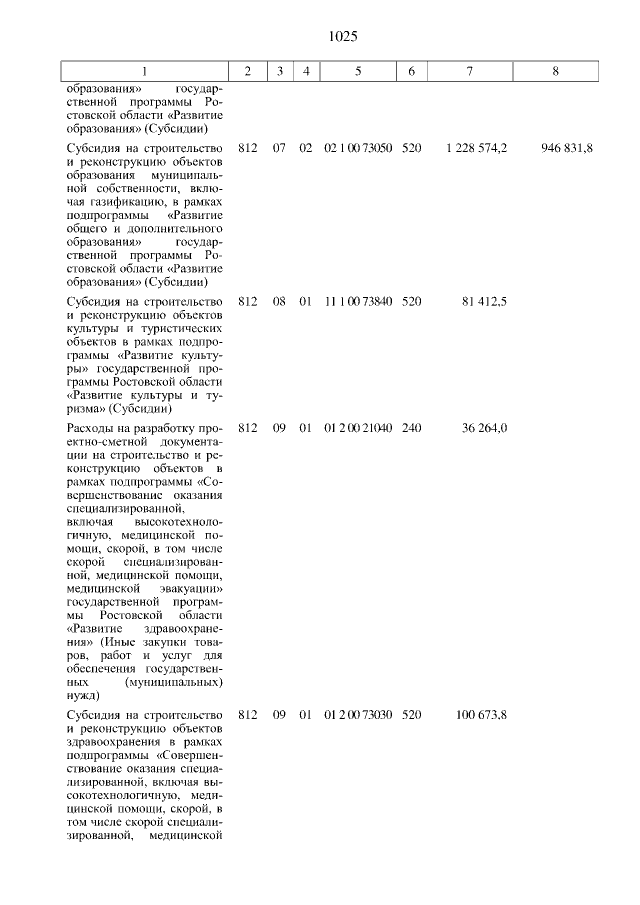 1025

| 1 | 2 | 3 | 4 | 5 | 6 | 7 | 8 |
|---|---|---|---|---|---|---|---|
| образования» государственной программы Ростовской области «Развитие образования» (Субсидии) | | | | | | | |
| Субсидия на строительство и реконструкцию объектов образования муниципальной собственности, включая газификацию, в рамках подпрограммы «Развитие общего и дополнительного образования» государственной программы Ростовской области «Развитие образования» (Субсидии) | 812 | 07 | 02 | 02 1 00 73050 | 520 | 1 228 574,2 | 946 831,8 |
| Субсидия на строительство и реконструкцию объектов культуры и туристических объектов в рамках подпрограммы «Развитие культуры» государственной программы Ростовской области «Развитие культуры и туризма» (Субсидии) | 812 | 08 | 01 | 11 1 00 73840 | 520 | 81 412,5 | |
| Расходы на разработку проектно-сметной документации на строительство и реконструкцию объектов в рамках подпрограммы «Совершенствование оказания специализированной, включая высокотехнологичную, медицинской помощи, скорой, в том числе скорой специализированной, медицинской помощи, медицинской эвакуации» государственной программы Ростовской области «Развитие здравоохранения» (Иные закупки товаров, работ и услуг для обеспечения государственных (муниципальных) нужд) | 812 | 09 | 01 | 01 2 00 21040 | 240 | 36 264,0 | |
| Субсидия на строительство и реконструкцию объектов здравоохранения в рамках подпрограммы «Совершенствование оказания специализированной, включая высокотехнологичную, медицинской помощи, скорой, в том числе скорой специализированной, медицинской | 812 | 09 | 01 | 01 2 00 73030 | 520 | 100 673,8 | |